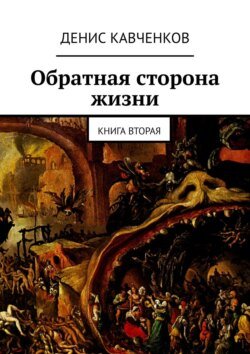 ДЕНИС КАВЧЕНКОВ

Обратная сторона жизни

КНИГА ВТОРАЯ